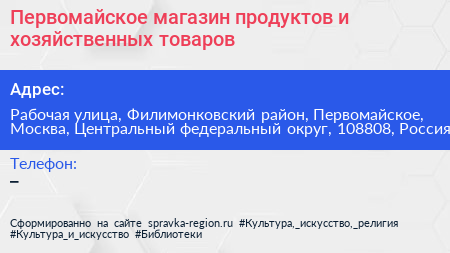 Первомайское магазин продуктов и хозяйственных товаров

Адрес:

Рабочая улица, Филимонковский район, Первомайское, Москва, Центральный федеральный округ, 108808, Россия

Телефон:

–

Сформированно на сайте spravka-region.ru #Культура,_искусство,_религия #Культура_и_искусство #Библиотеки